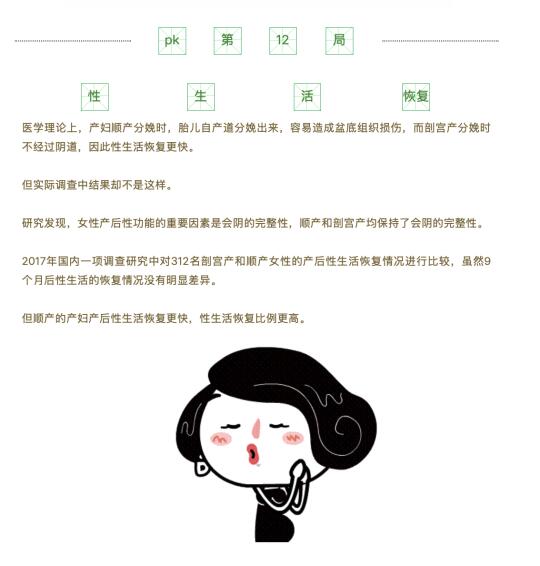 pk 第 12 局

性 生 活 恢复

医学理论上，产妇顺产分娩时，胎儿自产道分娩出来，容易造成盆底组织损伤，而剖宫产分娩时不经过阴道，因此性生活恢复更快。

但实际调查中结果却不是这样。

研究发现，女性产后性功能的重要因素是会阴的完整性，顺产和剖宫产均保持了会阴的完整性。

2017年国内一项调查研究中对312名剖宫产和顺产女性的产后性生活恢复情况进行比较，虽然9个月后性生活的恢复情况没有明显差异。

但顺产的产妇产后性生活恢复更快，性生活恢复比例更高。